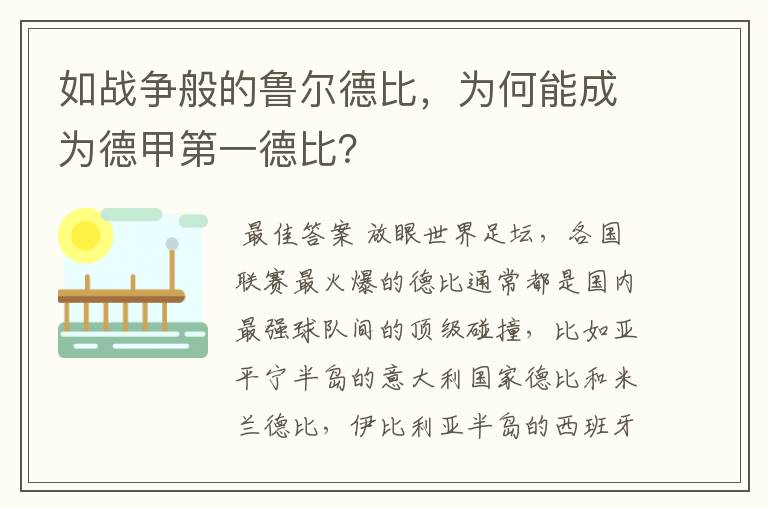 如战争般的鲁尔德比，为何能成为德甲第一德比？

最佳答案 放眼世界足坛，各国联赛最火爆的德比通常都是国内最强球队间的顶级碰撞，比如亚平宁半岛的意大利国家德比和米兰德比，伊比利亚半岛的西班牙